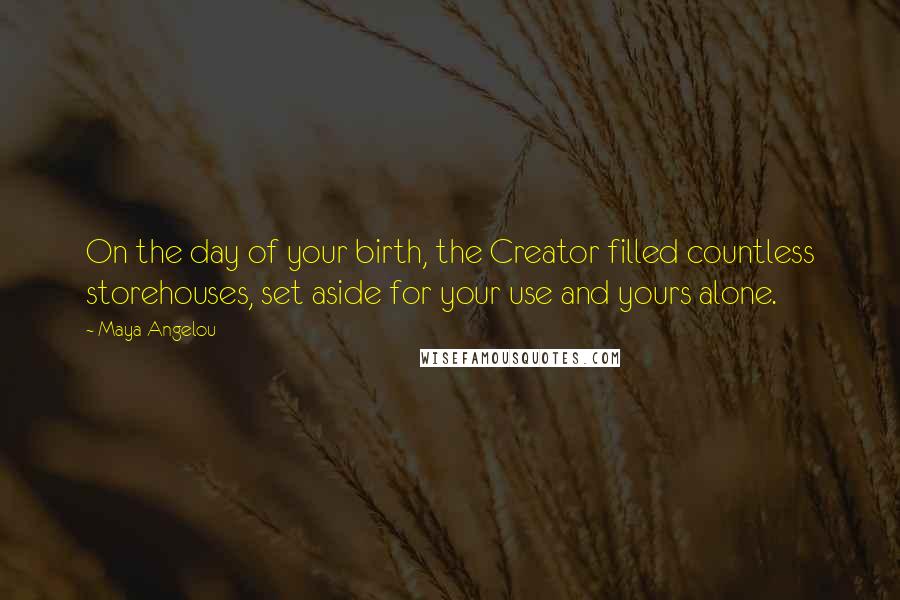 On the day of your birth, the Creator filled countless storehouses, set aside for your use and yours alone.

- Maya Angelou

WISEFAMOUSQUOTES.COM